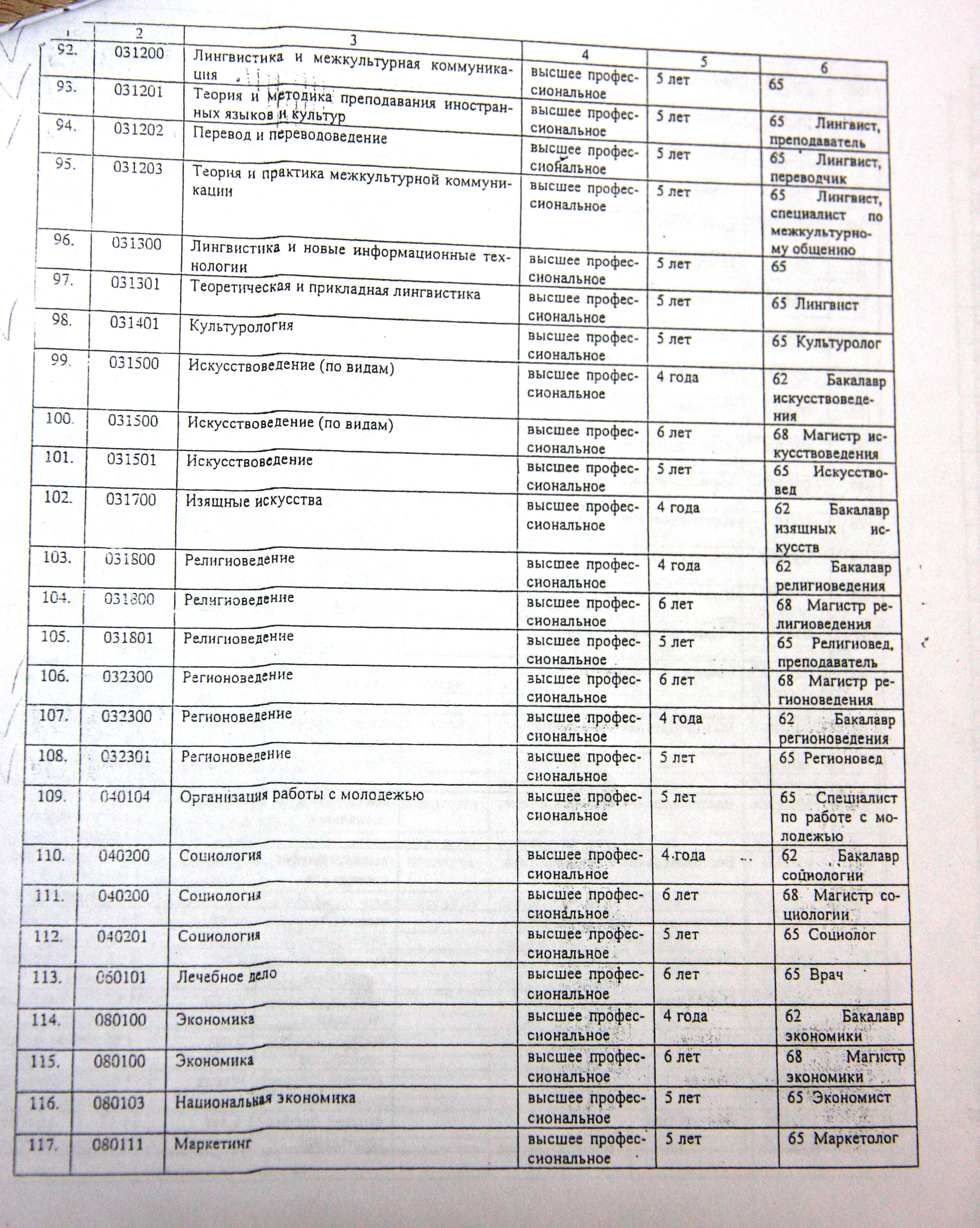 | 1 | 2 | 3 | 4 | 5 | 6 |
|---|---|---|---|---|---|
| 92. | 031200 | Лингвистика и межкультурная коммуникация | высшее профессиональное | 5 лет | 65 |
| 93. | 031201 | Теория и методика преподавания иностранных языков и культур | высшее профессиональное | 5 лет | 65 Лингвист, преподаватель |
| 94. | 031202 | Перевод и переводоведение | высшее профессиональное | 5 лет | 65 Лингвист, переводчик |
| 95. | 031203 | Теория и практика межкультурной коммуникации | высшее профессиональное | 5 лет | 65 Лингвист, специалист по межкультурному общению |
| 96. | 031300 | Лингвистика и новые информационные технологии | высшее профессиональное | 5 лет | 65 |
| 97. | 031301 | Теоретическая и прикладная лингвистика | высшее профессиональное | 5 лет | 65 Лингвист |
| 98. | 031401 | Культурология | высшее профессиональное | 5 лет | 65 Культуролог |
| 99. | 031500 | Искусствоведение (по видам) | высшее профессиональное | 4 года | 62 Бакалавр искусствоведения |
| 100. | 031500 | Искусствоведение (по видам) | высшее профессиональное | 6 лет | 68 Магистр искусствоведения |
| 101. | 031501 | Искусствоведение | высшее профессиональное | 5 лет | 65 Искусствовед |
| 102. | 031700 | Изящные искусства | высшее профессиональное | 4 года | 62 Бакалавр изящных искусств |
| 103. | 031800 | Религиоведение | высшее профессиональное | 4 года | 62 Бакалавр религиоведения |
| 104. | 031800 | Религиоведение | высшее профессиональное | 6 лет | 68 Магистр религиоведения |
| 105. | 031801 | Религиоведение | высшее профессиональное | 5 лет | 65 Религиовед, преподаватель |
| 106. | 032300 | Регионоведение | высшее профессиональное | 6 лет | 68 Магистр регионоведения |
| 107. | 032300 | Регионоведение | высшее профессиональное | 4 года | 62 Бакалавр регионоведения |
| 108. | 032301 | Регионоведение | высшее профессиональное | 5 лет | 65 Регионовед |
| 109. | 040104 | Организация работы с молодежью | высшее профессиональное | 5 лет | 65 Специалист по работе с молодежью |
| 110. | 040200 | Социология | высшее профессиональное | 4 года | 62 Бакалавр социологии |
| 111. | 040200 | Социология | высшее профессиональное | 6 лет | 68 Магистр социологии |
| 112. | 040201 | Социология | высшее профессиональное | 5 лет | 65 Социолог |
| 113. | 060101 | Лечебное дело | высшее профессиональное | 6 лет | 65 Врач |
| 114. | 080100 | Экономика | высшее профессиональное | 4 года | 62 Бакалавр экономики |
| 115. | 080100 | Экономика | высшее профессиональное | 6 лет | 68 Магистр экономики |
| 116. | 080103 | Национальная экономика | высшее профессиональное | 5 лет | 65 Экономист |
| 117. | 080111 | Маркетинг | высшее профессиональное | 5 лет | 65 Маркетолог |